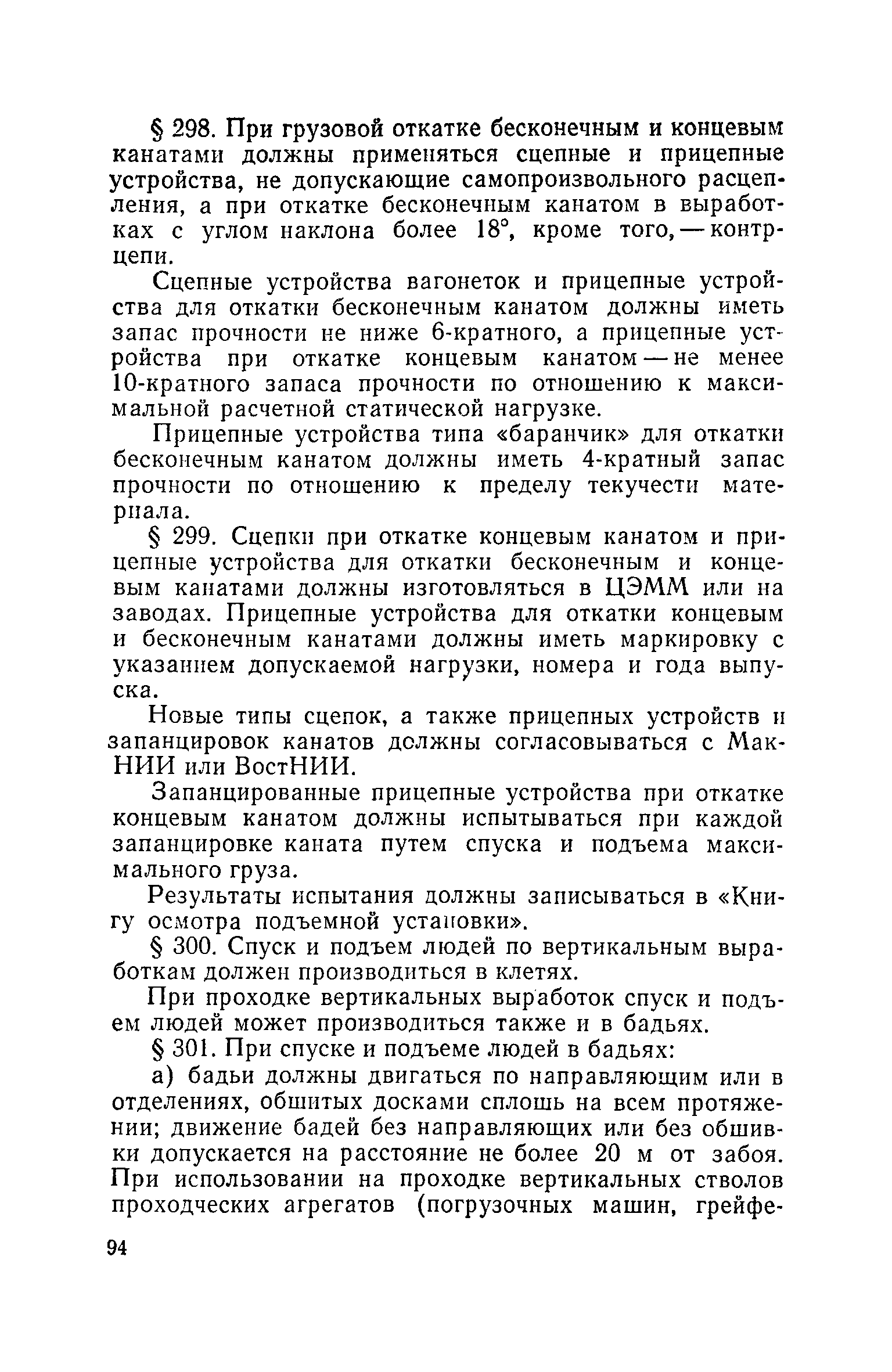 § 298. При грузовой откатке бесконечным и концевым канатами должны применяться сцепные и прицепные устройства, не допускающие самопроизвольного расцепления, а при откатке бесконечным канатом в выработках с углом наклона более 18°, кроме того, — контрцепи.

Сцепные устройства вагонеток и прицепные устройства для откатки бесконечным канатом должны иметь запас прочности не ниже 6-кратного, а прицепные устройства при откатке концевым канатом — не менее 10-кратного запаса прочности по отношению к максимальной расчетной статической нагрузке.

Прицепные устройства типа «баранчик» для откатки бесконечным канатом должны иметь 4-кратный запас прочности по отношению к пределу текучести материала.

§ 299. Сцепки при откатке концевым канатом и прицепные устройства для откатки бесконечным и концевым канатами должны изготовляться в ЦЭММ или на заводах. Прицепные устройства для откатки концевым и бесконечным канатами должны иметь маркировку с указанием допускаемой нагрузки, номера и года выпуска.

Новые типы сцепок, а также прицепных устройств и запанцировок канатов должны согласовываться с МакНИИ или ВостНИИ.

Запанцированные прицепные устройства при откатке концевым канатом должны испытываться при каждой запанцировке каната путем спуска и подъема максимального груза.

Результаты испытания должны записываться в «Книгу осмотра подъемной установки».

§ 300. Спуск и подъем людей по вертикальным выработкам должен производиться в клетях.

При проходке вертикальных выработок спуск и подъем людей может производиться также и в бадьях.

§ 301. При спуске и подъеме людей в бадьях:

а) бадьи должны двигаться по направляющим или в отделениях, обшитых досками сплошь на всем протяжении; движение бадей без направляющих или без обшивки допускается на расстояние не более 20 м от забоя. При использовании на проходке вертикальных стволов проходческих агрегатов (погрузочных машин, грейфе-

94